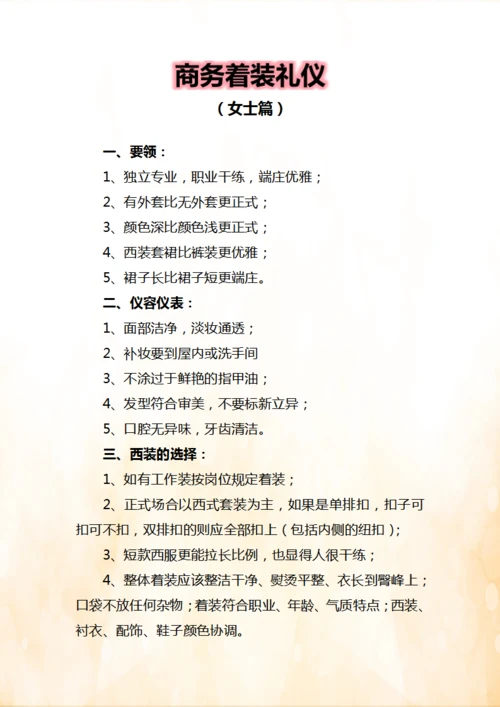 商务着装礼仪

（女士篇）

一、要领：

1、独立专业，职业干练，端庄优雅；

2、有外套比无外套更正式；

3、颜色深比颜色浅更正式；

4、西装套裙比裤装更优雅；

5、裙子长比裙子短更端庄。

二、仪容仪表：

1、面部洁净，淡妆通透；

2、补妆要到屋内或洗手间

3、不涂过于鲜艳的指甲油；

4、发型符合审美，不要标新立异；

5、口腔无异味，牙齿清洁。

三、西装的选择：

1、如有工作装按岗位规定着装；

2、正式场合以西式套装为主，如果是单排扣，扣子可扣可不扣，双排扣的则应全部扣上（包括内侧的纽扣）；

3、短款西服更能拉长比例，也显得人很干练；

4、整体着装应该整洁干净、熨烫平整、衣长到臀峰上；口袋不放任何杂物；着装符合职业、年龄、气质特点；西装、衬衣、配饰、鞋子颜色协调。